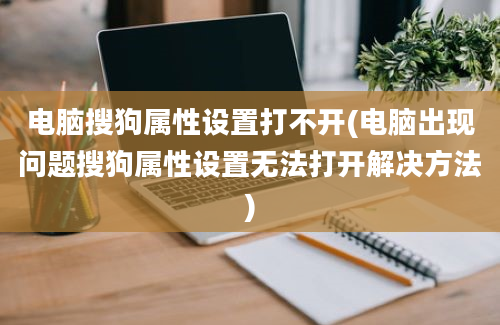 电脑搜狗属性设置打不开(电脑出现问题搜狗属性设置无法打开解决方法)